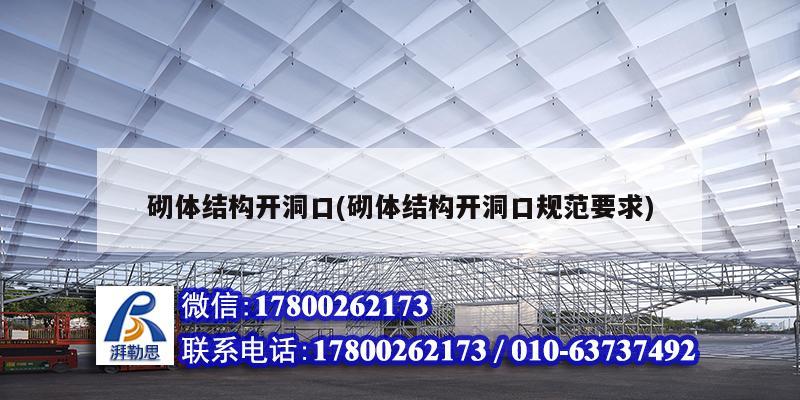 砌体结构开洞口(砌体结构开洞口规范要求)

湃勒思

微信:17800262173

联系电话:17800262173 / 010-63737492